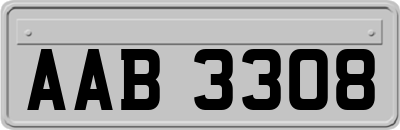 AAB 3308